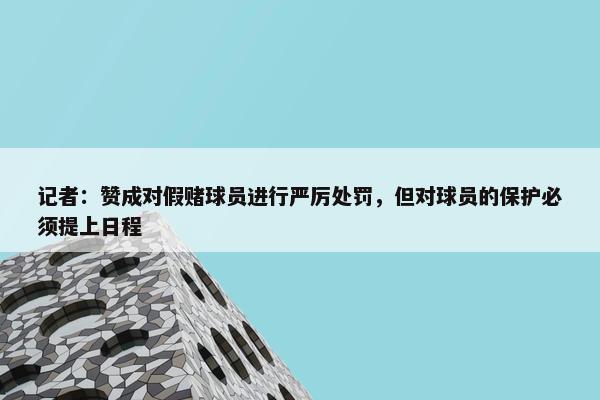 记者：赞成对假赌球员进行严厉处罚，但对球员的保护必须提上日程